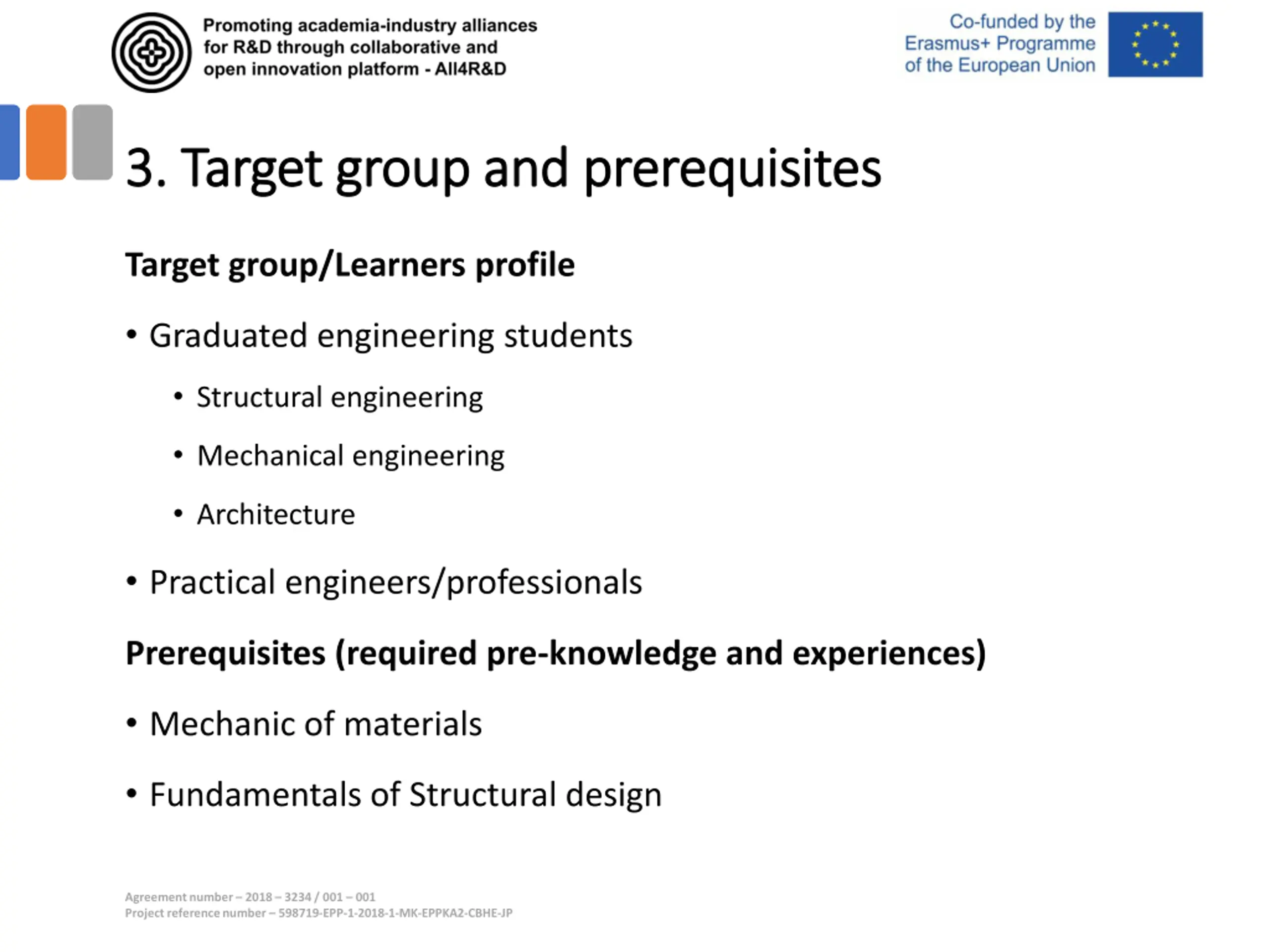 Promoting academia-industry alliances for R&D through collaborative and open innovation platform - All4R&D

Co-funded by the Erasmus+ Programme of the European Union

3. Target group and prerequisites

Target group/Learners profile

• Graduated engineering students

• Structural engineering

• Mechanical engineering

• Architecture

• Practical engineers/professionals

Prerequisites (required pre-knowledge and experiences)

• Mechanic of materials

• Fundamentals of Structural design

Agreement number – 2018 – 3234 / 001 – 001
Project reference number – 598719-EPP-1-2018-1-MK-EPPKA2-CBHE-JP